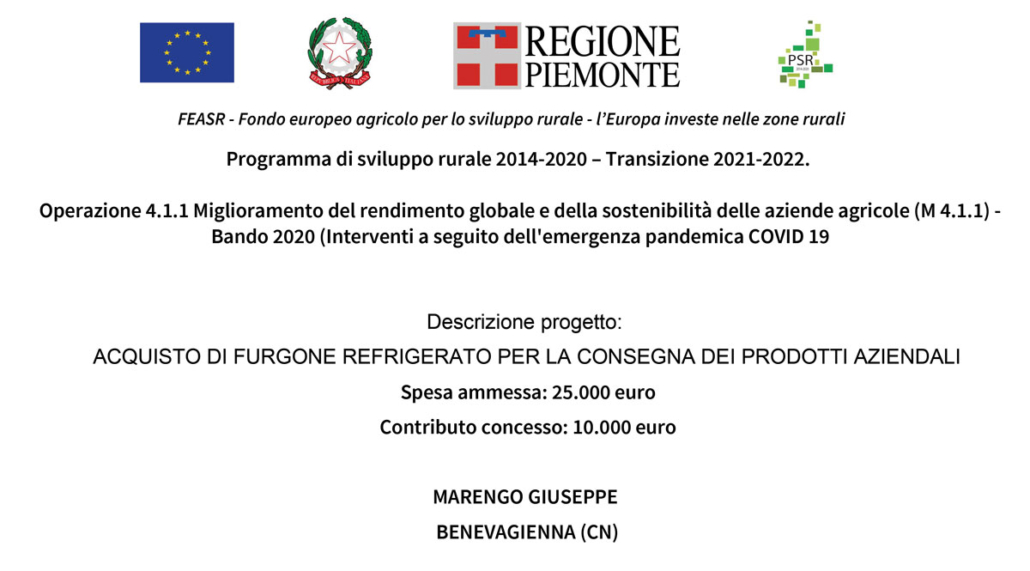 REGIONE
PIEMONTE

PSR

FEASR - Fondo europeo agricolo per lo sviluppo rurale - l'Europa investe nelle zone rurali

Programma di sviluppo rurale 2014-2020 – Transizione 2021-2022.

Operazione 4.1.1 Miglioramento del rendimento globale e della sostenibilità delle aziende agricole (M 4.1.1) - Bando 2020 (Interventi a seguito dell'emergenza pandemica COVID 19

Descrizione progetto:

ACQUISTO DI FURGONE REFRIGERATO PER LA CONSEGNA DEI PRODOTTI AZIENDALI

Spesa ammessa: 25.000 euro

Contributo concesso: 10.000 euro

MARENGO GIUSEPPE

BENEVAGIENNA (CN)